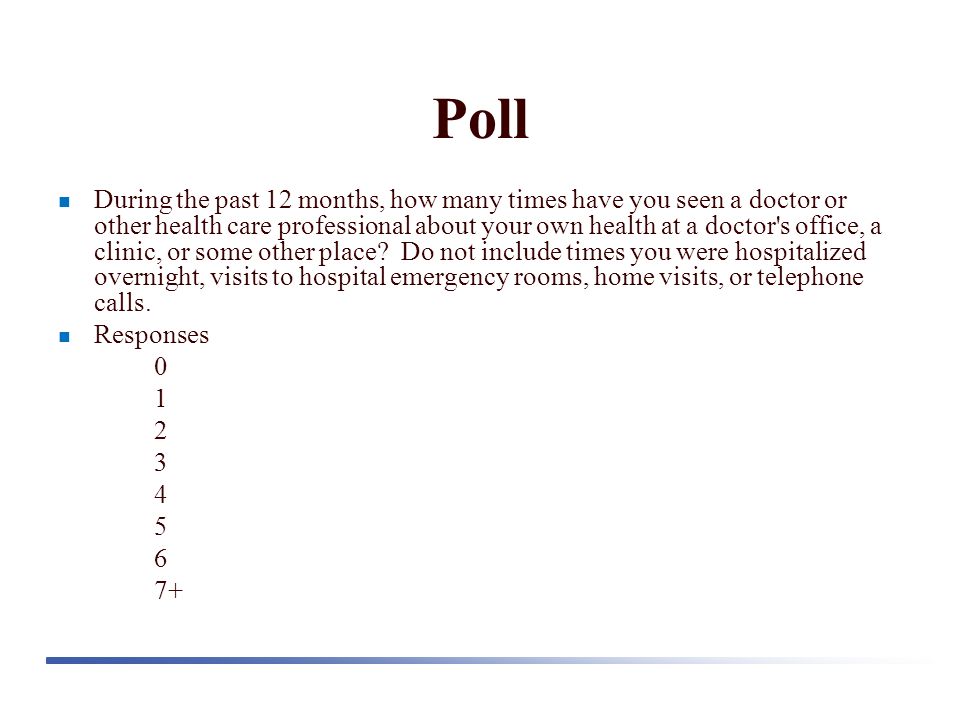 Poll

During the past 12 months, how many times have you seen a doctor or other health care professional about your own health at a doctor's office, a clinic, or some other place? Do not include times you were hospitalized overnight, visits to hospital emergency rooms, home visits, or telephone calls.

Responses

0
1
2
3
4
5
6
7+